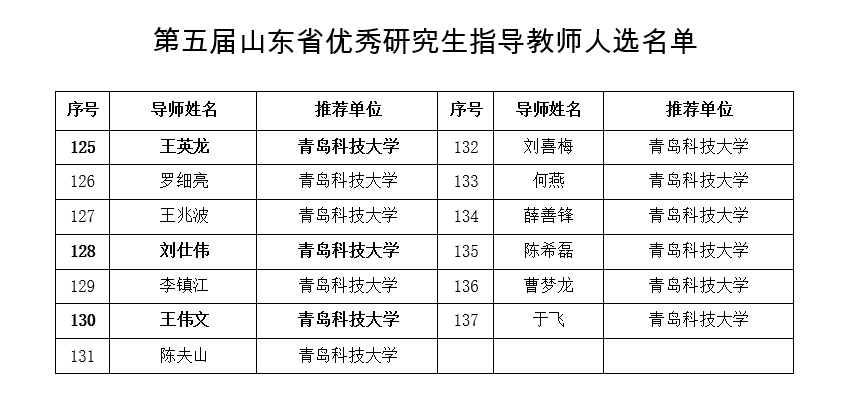 第五届山东省优秀研究生指导教师人选名单

| 序号 | 导师姓名 | 推荐单位 | 序号 | 导师姓名 | 推荐单位 |
|---|---|---|---|---|---|
| 125 | 王英龙 | 青岛科技大学 | 132 | 刘喜梅 | 青岛科技大学 |
| 126 | 罗细亮 | 青岛科技大学 | 133 | 何燕 | 青岛科技大学 |
| 127 | 王兆波 | 青岛科技大学 | 134 | 薛善锋 | 青岛科技大学 |
| 128 | 刘仕伟 | 青岛科技大学 | 135 | 陈希磊 | 青岛科技大学 |
| 129 | 李镇江 | 青岛科技大学 | 136 | 曹梦龙 | 青岛科技大学 |
| 130 | 王伟文 | 青岛科技大学 | 137 | 于飞 | 青岛科技大学 |
| 131 | 陈夫山 | 青岛科技大学 | | | |